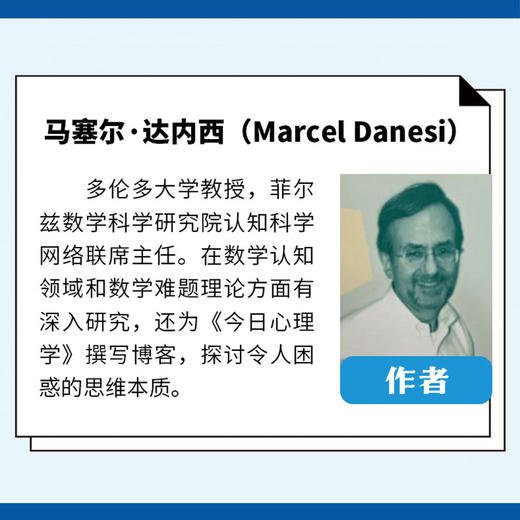 马塞尔·达内西（Marcel Danesi）

多伦多大学教授，菲尔兹数学科学研究院认知科学网络联席主任。在数学认知领域和数学难题理论方面有深入研究，还为《今日心理学》撰写博客，探讨令人困惑的思维本质。

作者